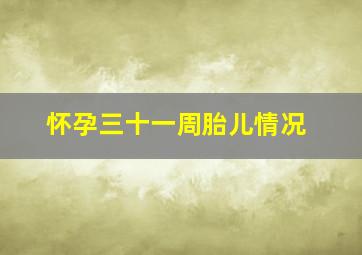 怀孕三十一周胎儿情况